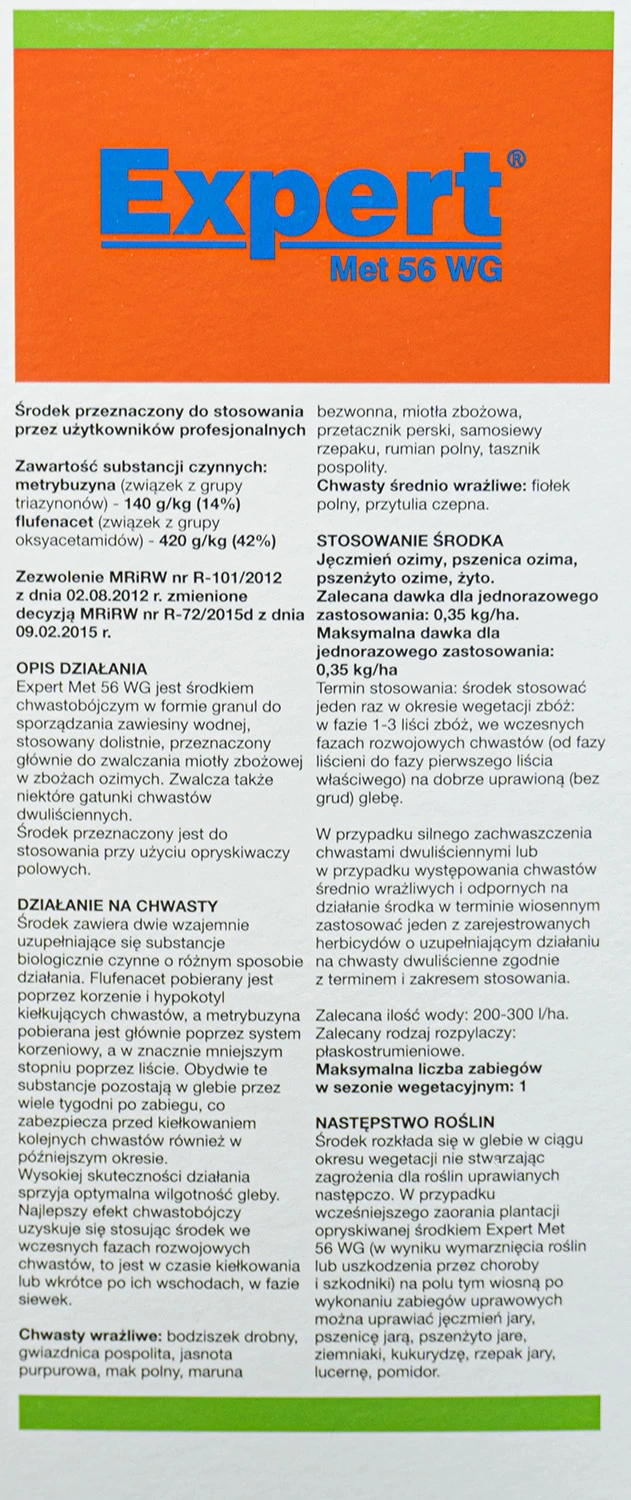 Expert®
Met 56 WG

Środek przeznaczony do stosowania przez użytkowników profesjonalnych

Zawartość substancji czynnych:
metrybuzyna (związek z grupy triazynonów) - 140 g/kg (14%)
flufenacet (związek z grupy oksyacetamidów) - 420 g/kg (42%)

Zezwolenie MRiRW nr R-101/2012 z dnia 02.08.2012 r. zmienione decyzją MRiRW nr R-72/2015d z dnia 09.02.2015 r.

OPIS DZIAŁANIA
Expert Met 56 WG jest środkiem chwastobójczym w formie granul do sporządzania zawiesiny wodnej, stosowany dolistnie, przeznaczony głównie do zwalczania miotły zbożowej w zbożach ozimych. Zwalcza także niektóre gatunki chwastów dwuliściennych.
Środek przeznaczony jest do stosowania przy użyciu opryskiwaczy polowych.

DZIAŁANIE NA CHWASTY
Środek zawiera dwie wzajemnie uzupełniające się substancje biologicznie czynne o różnym sposobie działania. Flufenacet pobierany jest poprzez korzenie i hypokotyl kiełkujących chwastów, a metrybuzyna pobierana jest głównie poprzez system korzeniowy, a w znacznie mniejszym stopniu poprzez liście. Obydwie te substancje pozostają w glebie przez wiele tygodni po zabiegu, co zabezpiecza przed kiełkowaniem kolejnych chwastów również w późniejszym okresie.
Wysokiej skuteczności działania sprzyja optymalna wilgotność gleby. Najlepszy efekt chwastobójczy uzyskuje się stosując środek we wczesnych fazach rozwojowych chwastów, to jest w czasie kiełkowania lub wkrótce po ich wschodach, w fazie siewek.

Chwasty wrażliwe: bodziszek drobny, gwiazdnica pospolita, jasnota purpurowa, mak polny, maruna bezwonna, miotła zbożowa, przetacznik perski, samosiewy rzepaku, rumian polny, tasznik pospolity.
Chwasty średnio wrażliwe: fiołek polny, przytulia czepna.

STOSOWANIE ŚRODKA
Jęczmień ozimy, pszenica ozima, pszenżyto ozime, żyto.
Zalecana dawka dla jednorazowego zastosowania: 0,35 kg/ha.
Maksymalna dawka dla jednorazowego zastosowania: 0,35 kg/ha
Termin stosowania: środek stosować jeden raz w okresie wegetacji zbóż: w fazie 1-3 liści zbóż, we wczesnych fazach rozwojowych chwastów (od fazy liścieni do fazy pierwszego liścia właściwego) na dobrze uprawioną (bez grud) glebę.

W przypadku silnego zachwaszczenia chwastami dwuliściennymi lub w przypadku występowania chwastów średnio wrażliwych i odpornych na działanie środka w terminie wiosennym zastosować jeden z zarejestrowanych herbicydów o uzupełniającym działaniu na chwasty dwuliścienne zgodnie z terminem i zakresem stosowania.

Zalecana ilość wody: 200-300 l/ha.
Zalecany rodzaj rozpylaczy: płaskostrumieniowe.
Maksymalna liczba zabiegów w sezonie wegetacyjnym: 1

NASTĘPSTWO ROŚLIN
Środek rozkłada się w glebie w ciągu okresu wegetacji nie stwarzając zagrożenia dla roślin uprawianych następczo. W przypadku wcześniejszego zaorania plantacji opryskiwanej środkiem Expert Met 56 WG (w wyniku wymarznięcia roślin lub uszkodzenia przez choroby i szkodniki) na polu tym wiosną po wykonaniu zabiegów uprawowych można uprawiać jęczmień jary, pszenicę jarą, pszenżyto jare, ziemniaki, kukurydzę, rzepak jary, lucernę, pomidor.